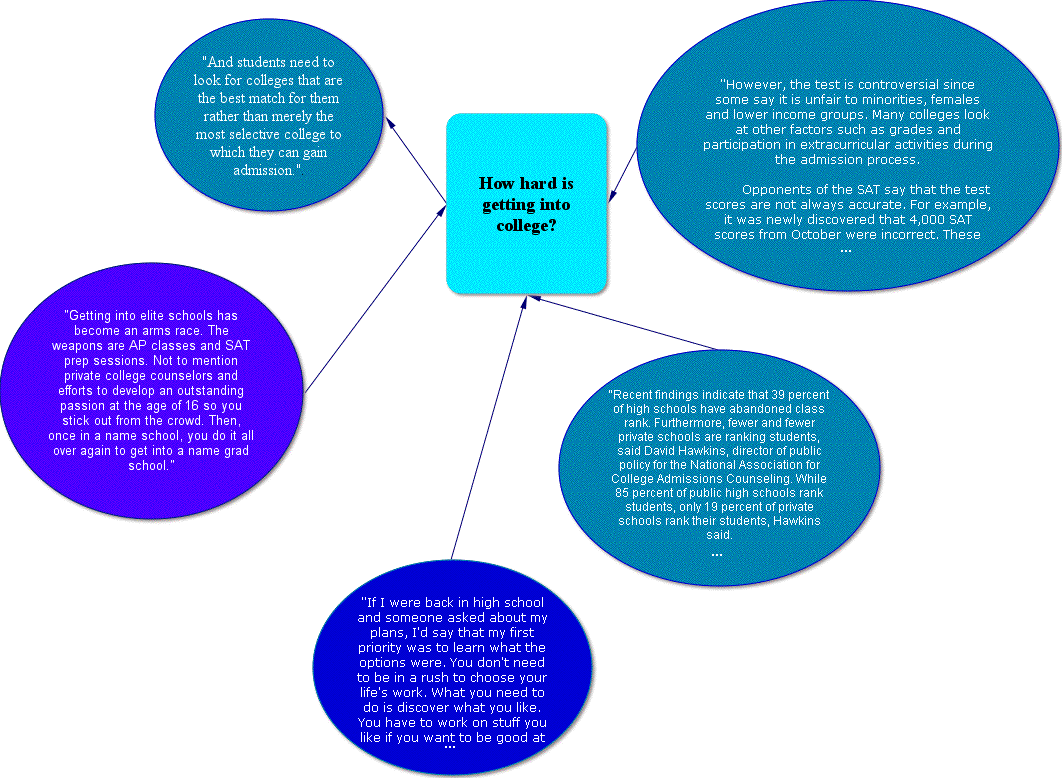 "And students need to look for colleges that are the best match for them rather than merely the most selective college to which they can gain admission."

How hard is getting into college?

"However, the test is controversial since some say it is unfair to minorities, females and lower income groups. Many colleges look at other factors such as grades and participation in extracurricular activities during the admission process.

Opponents of the SAT say that the test scores are not always accurate. For example, it was newly discovered that 4,000 SAT scores from October were incorrect. These
...

"Getting into elite schools has become an arms race. The weapons are AP classes and SAT prep sessions. Not to mention private college counselors and efforts to develop an outstanding passion at the age of 16 so you stick out from the crowd. Then, once in a name school, you do it all over again to get into a name grad school."

"Recent findings indicate that 39 percent of high schools have abandoned class rank. Furthermore, fewer and fewer private schools are ranking students, said David Hawkins, director of public policy for the National Association for College Admissions Counseling. While 85 percent of public high schools rank students, only 19 percent of private schools rank their students, Hawkins said.
...

"If I were back in high school and someone asked about my plans, I'd say that my first priority was to learn what the options were. You don't need to be in a rush to choose your life's work. What you need to do is discover what you like. You have to work on stuff you like if you want to be good at
...